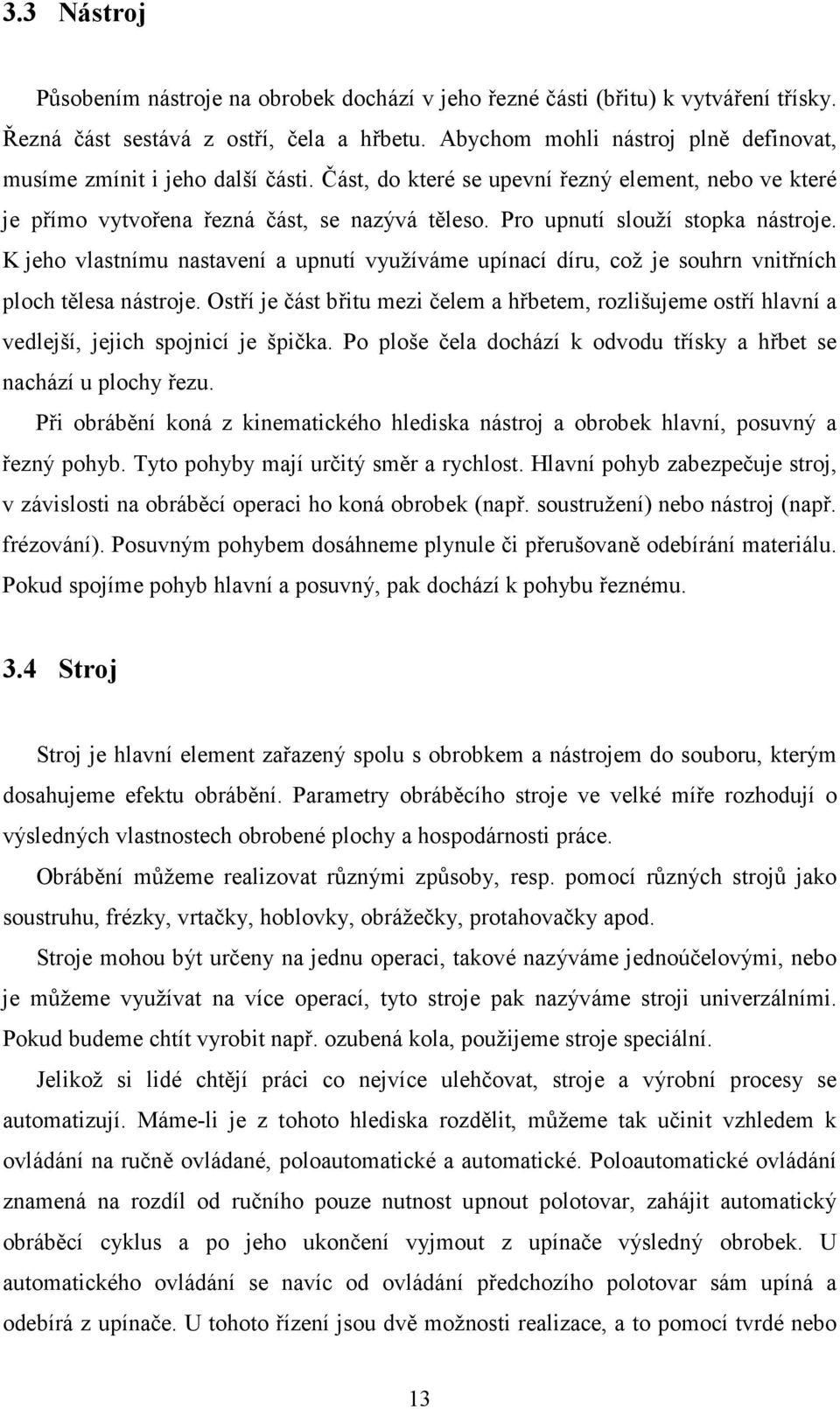 3.3 Nástroj

Působením nástroje na obrobek dochází v jeho řezné části (břitu) k vytváření třísky. Řezná část sestává z ostří, čela a hřbetu. Abychom mohli nástroj plně definovat, musíme zmínit i jeho další části. Část, do které se upevní řezný element, nebo ve které je přímo vytvořena řezná část, se nazývá těleso. Pro upnutí slouží stopka nástroje. K jeho vlastnímu nastavení a upnutí využíváme upínací díru, což je souhrn vnitřních ploch tělesa nástroje. Ostří je část břitu mezi čelem a hřbetem, rozlišujeme ostří hlavní a vedlejší, jejich spojnicí je špička. Po ploše čela dochází k odvodu třísky a hřbet se nachází u plochy řezu.

Při obrábění koná z kinematického hlediska nástroj a obrobek hlavní, posuvný a řezný pohyb. Tyto pohyby mají určitý směr a rychlost. Hlavní pohyb zabezpečuje stroj, v závislosti na obráběcí operaci ho koná obrobek (např. soustružení) nebo nástroj (např. frézování). Posuvným pohybem dosáhneme plynule či přerušovaně odebírání materiálu. Pokud spojíme pohyb hlavní a posuvný, pak dochází k pohybu řeznému.

3.4 Stroj

Stroj je hlavní element zařazený spolu s obrobkem a nástrojem do souboru, kterým dosahujeme efektu obrábění. Parametry obráběcího stroje ve velké míře rozhodují o výsledných vlastnostech obrobené plochy a hospodárnosti práce.

Obrábění můžeme realizovat různými způsoby, resp. pomocí různých strojů jako soustruhu, frézky, vrtačky, hoblovky, obrážečky, protahovačky apod.

Stroje mohou být určeny na jednu operaci, takové nazýváme jednoúčelovými, nebo je můžeme využívat na více operací, tyto stroje pak nazýváme stroji univerzálními. Pokud budeme chtít vyrobit např. ozubená kola, použijeme stroje speciální.

Jelikož si lidé chtějí práci co nejvíce ulehčovat, stroje a výrobní procesy se automatizují. Máme-li je z tohoto hlediska rozdělit, můžeme tak učinit vzhledem k ovládání na ručně ovládané, poloautomatické a automatické. Poloautomatické ovládání znamená na rozdíl od ručního pouze nutnost upnout polotovar, zahájit automatický obráběcí cyklus a po jeho ukončení vyjmout z upínače výsledný obrobek. U automatického ovládání se navíc od ovládání předchozího polotovar sám upíná a odebírá z upínače. U tohoto řízení jsou dvě možnosti realizace, a to pomocí tvrdé nebo

13